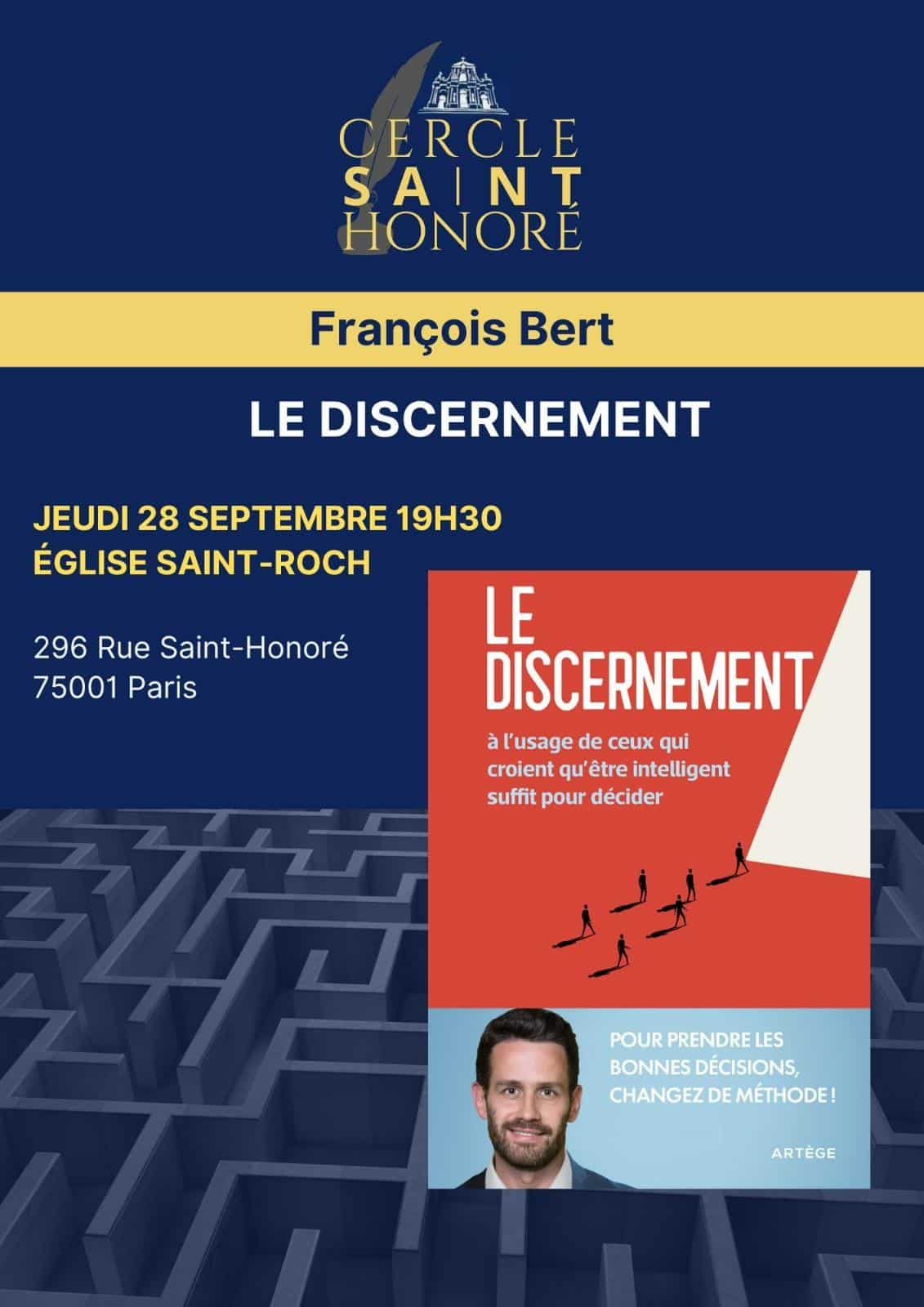 CERCLE
SAINT
HONORÉ

François Bert

LE DISCERNEMENT

JEUDI 28 SEPTEMBRE 19H30
ÉGLISE SAINT-ROCH

296 Rue Saint-Honoré
75001 Paris

LE DISCERNEMENT

à l'usage de ceux qui croient qu'être intelligent suffit pour décider

POUR PRENDRE LES BONNES DÉCISIONS, CHANGEZ DE MÉTHODE !

ARTÈGE